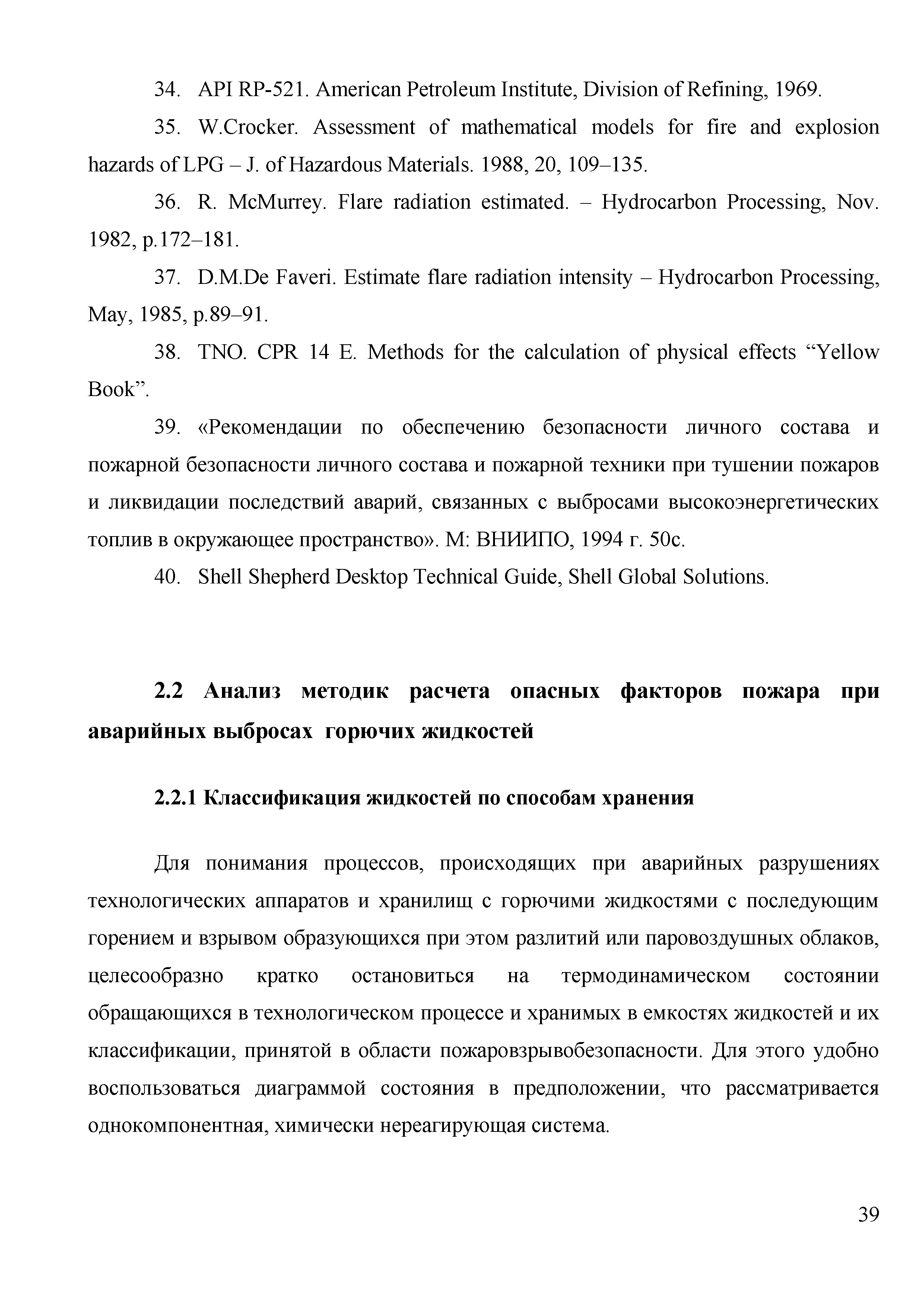 34. API RP-521. American Petroleum Institute, Division of Refining, 1969.

35. W.Crocker. Assessment of mathematical models for fire and explosion hazards of LPG – J. of Hazardous Materials. 1988, 20, 109–135.

36. R. McMurrey. Flare radiation estimated. – Hydrocarbon Processing, Nov. 1982, p.172–181.

37. D.M.De Faveri. Estimate flare radiation intensity – Hydrocarbon Processing, May, 1985, p.89–91.

38. TNO. CPR 14 E. Methods for the calculation of physical effects “Yellow Book”.

39. «Рекомендации по обеспечению безопасности личного состава и пожарной безопасности личного состава и пожарной техники при тушении пожаров и ликвидации последствий аварий, связанных с выбросами высокоэнергетических топлив в окружающее пространство». М: ВНИИПО, 1994 г. 50с.

40. Shell Shepherd Desktop Technical Guide, Shell Global Solutions.

2.2 Анализ методик расчета опасных факторов пожара при аварийных выбросах горючих жидкостей

2.2.1 Классификация жидкостей по способам хранения

Для понимания процессов, происходящих при аварийных разрушениях технологических аппаратов и хранилищ с горючими жидкостями с последующим горением и взрывом образующихся при этом разлитий или паровоздушных облаков, целесообразно кратко остановиться на термодинамическом состоянии обращающихся в технологическом процессе и хранимых в емкостях жидкостей и их классификации, принятой в области пожаровзрывобезопасности. Для этого удобно воспользоваться диаграммой состояния в предположении, что рассматривается однокомпонентная, химически нереагирующая система.

39